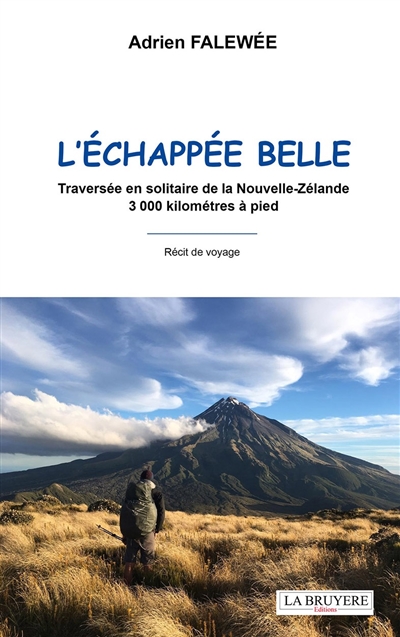 Adrien FALEWÉE

L'ÉCHAPPÉE BELLE

Traversée en solitaire de la Nouvelle-Zélande
3 000 kilométres à pied

Récit de voyage

LA BRUYERE
Editions